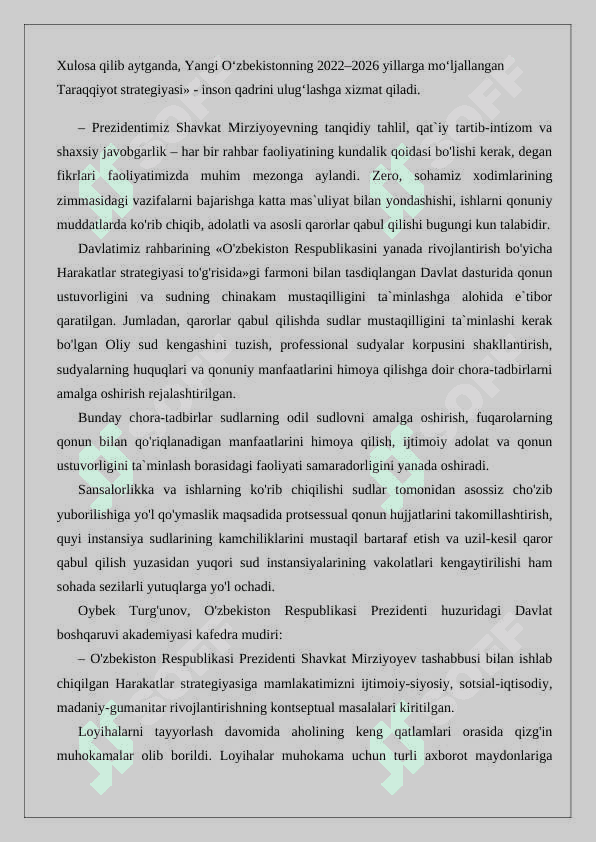 Xulosa qilib aytganda, Yangi O‘zbekistonning 2022–2026 yillarga mo‘ljallangan Taraqqiyot strategiyasi» - inson qadrini ulug‘lashga xizmat qiladi.

– Prezidentimiz Shavkat Mirziyoyevning tanqidiy tahlil, qat`iy tartib-intizom va shaxsiy javobgarlik – har bir rahbar faoliyatining kundalik qoidasi bo'lishi kerak, degan fikrlari faoliyatimizda muhim mezonga aylandi. Zero, sohamiz xodimlarining zimmasidagi vazifalarni bajarishga katta mas`uliyat bilan yondashishi, ishlarni qonuniy muddatlarda ko'rib chiqib, adolatli va asosli qarorlar qabul qilishi bugungi kun talabidir.

Davlatimiz rahbarining «O'zbekiston Respublikasini yanada rivojlantirish bo'yicha Harakatlar strategiyasi to'g'risida»gi farmoni bilan tasdiqlangan Davlat dasturida qonun ustuvorligini va sudning chinakam mustaqilligini ta`minlashga alohida e`tibor qaratilgan. Jumladan, qarorlar qabul qilishda sudlar mustaqilligini ta`minlashi kerak bo'lgan Oliy sud kengashini tuzish, professional sudyalar korpusini shakllantirish, sudyalarning huquqlari va qonuniy manfaatlarini himoya qilishga doir chora-tadbirlarni amalga oshirish rejalashtirilgan.

Bunday chora-tadbirlar sudlarning odil sudlovni amalga oshirish, fuqarolarning qonun bilan qo'riqlanadigan manfaatlarini himoya qilish, ijtimoiy adolat va qonun ustuvorligini ta`minlash borasidagi faoliyati samaradorligini yanada oshiradi.

Sansalorlikka va ishlarning ko'rib chiqilishi sudlar tomonidan asossiz cho'zib yuborilishiga yo'l qo'ymaslik maqsadida protsessual qonun hujjatlarini takomillashtirish, quyi instansiya sudlarining kamchiliklarini mustaqil bartaraf etish va uzil-kesil qaror qabul qilish yuzasidan yuqori sud instansiyalarining vakolatlari kengaytirilishi ham sohada sezilarli yutuqlarga yo'l ochadi.

Oybek Turg'unov, O'zbekiston Respublikasi Prezidenti huzuridagi Davlat boshqaruvi akademiyasi kafedra mudiri:

– O'zbekiston Respublikasi Prezidenti Shavkat Mirziyoyev tashabbusi bilan ishlab chiqilgan Harakatlar strategiyasiga mamlakatimizni ijtimoiy-siyosiy, sotsial-iqtisodiy, madaniy-gumanitar rivojlantirishning kontseptual masalalari kiritilgan.

Loyihalarni tayyorlash davomida aholining keng qatlamlari orasida qizg'in muhokamalar olib borildi. Loyihalar muhokama uchun turli axborot maydonlariga